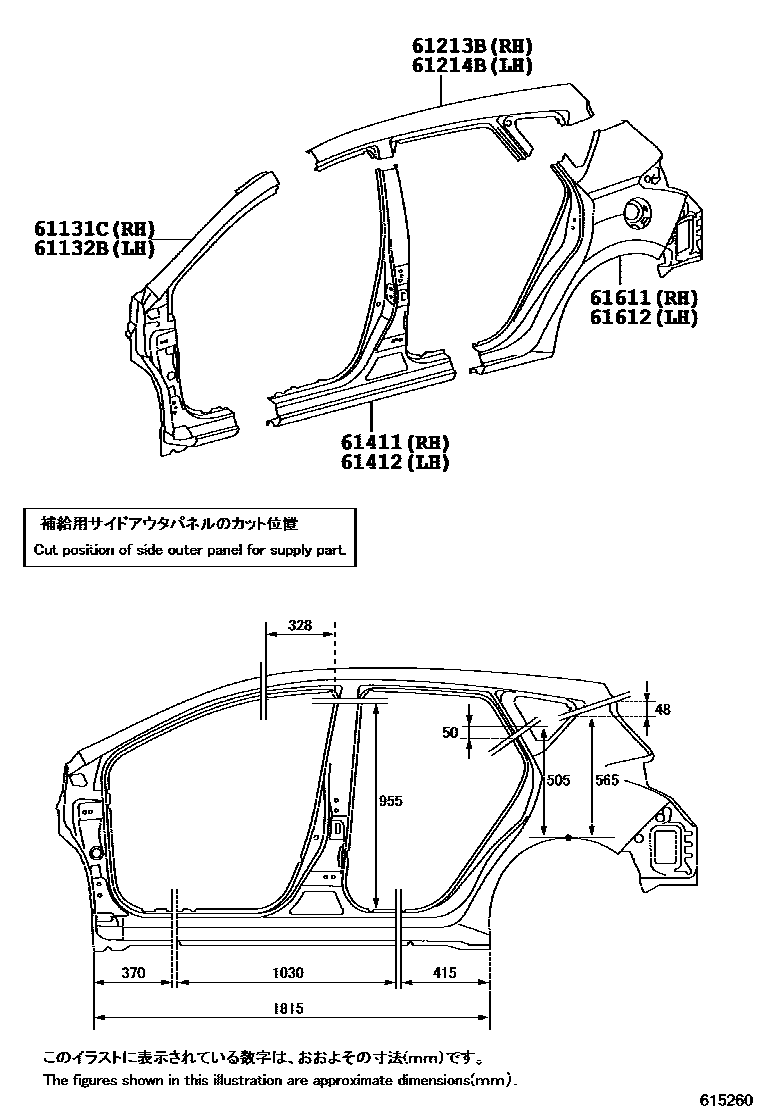 61213B(RH)
61214B(LH)

61131C(RH)
61132B(LH)

61611(RH)
61612(LH)

61411(RH)
61412(LH)

補給用サイドアウタパネルのカット位置
Cut position of side outer panel for supply part.

328

48

50

955

505

565

370

1030

415

1815

このイラストに表示されている数字は、おおよその寸法(mm)です。
The figures shown in this illustration are approximate dimensions(mm).

615260